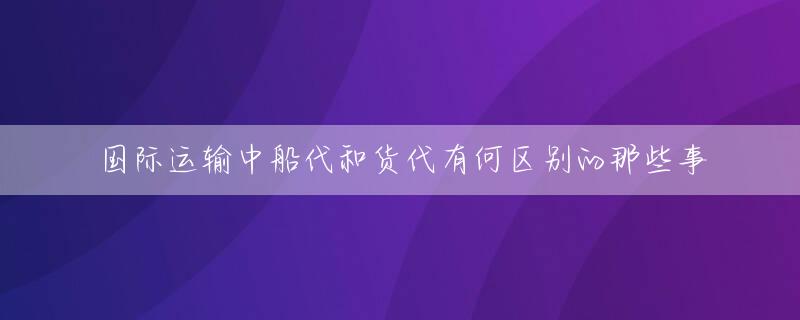 国际运输中船代和货代有何区别的那些事